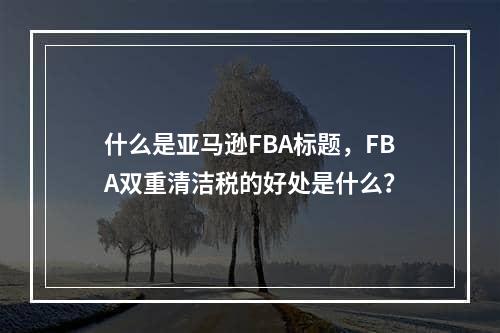 什么是亚马逊FBA标题，FBA双重清洁税的好处是什么？